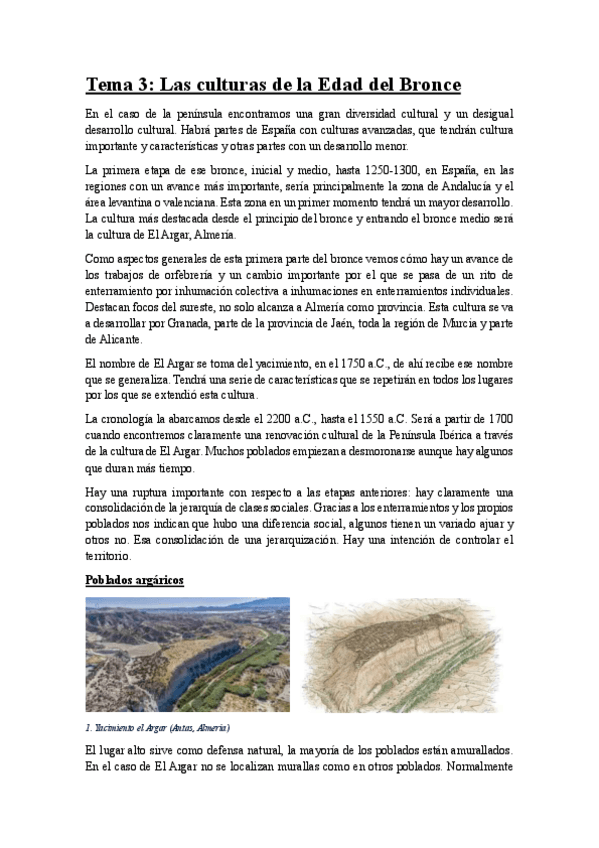 Tema 3: Las culturas de la Edad del Bronce

En el caso de la península encontramos una gran diversidad cultural y un desigual desarrollo cultural. Habrá partes de España con culturas avanzadas, que tendrán cultura importante y características y otras partes con un desarrollo menor.

La primera etapa de ese bronce, inicial y medio, hasta 1250-1300, en España, en las regiones con un avance más importante, sería principalmente la zona de Andalucía y el área levantina o valenciana. Esta zona en un primer momento tendrá un mayor desarrollo. La cultura más destacada desde el principio del bronce y entrando el bronce medio será la cultura de El Argar, Almería.

Como aspectos generales de esta primera parte del bronce vemos cómo hay un avance de los trabajos de orfebrería y un cambio importante por el que se pasa de un rito de enterramiento por inhumación colectiva a inhumaciones en enterramientos individuales. Destacan focos del sureste, no solo alcanza a Almería como provincia. Esta cultura se va a desarrollar por Granada, parte de la provincia de Jaén, toda la región de Murcia y parte de Alicante.

El nombre de El Argar se toma del yacimiento, en el 1750 a.C., de ahí recibe ese nombre que se generaliza. Tendrá una serie de características que se repetirán en todos los lugares por los que se extendió esta cultura.

La cronología la abarcamos desde el 2200 a.C., hasta el 1550 a.C. Será a partir de 1700 cuando encontremos claramente una renovación cultural de la Península Ibérica a través de la cultura de El Argar. Muchos poblados empiezan a desmoronarse aunque hay algunos que duran más tiempo.

Hay una ruptura importante con respecto a las etapas anteriores: hay claramente una consolidación de la jerarquía de clases sociales. Gracias a los enterramientos y los propios poblados nos indican que hubo una diferencia social, algunos tienen un variado ajuar y otros no. Esa consolidación de una jerarquización. Hay una intención de controlar el territorio.

Poblados argáricos

1. Yacimiento el Argar (Antas, Almería)

El lugar alto sirve como defensa natural, la mayoría de los poblados están amurallados. En el caso de El Argar no se localizan murallas como en otros poblados. Normalmente